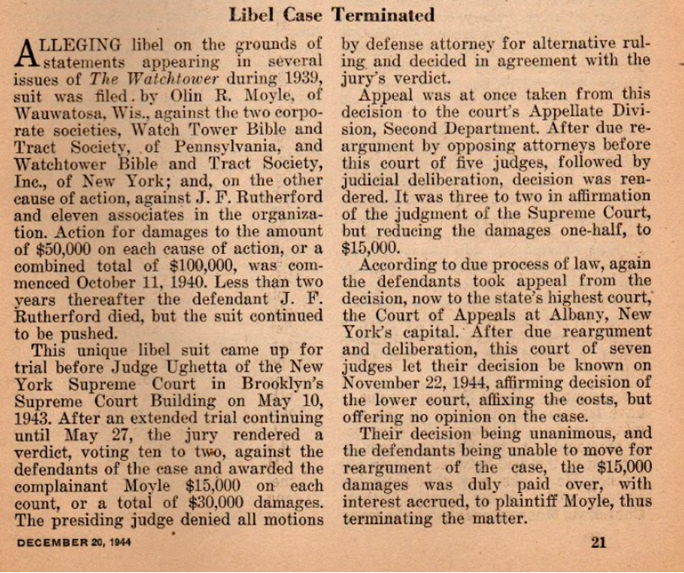 Libel Case Terminated

ALLEGING libel on the grounds of statements appearing in several issues of The Watchtower during 1939, suit was filed by Olin R. Moyle, of Wauwatosa, Wis., against the two corporate societies, Watch Tower Bible and Tract Society, of Pennsylvania, and Watchtower Bible and Tract Society, Inc., of New York; and, on the other cause of action, against J. F. Rutherford and eleven associates in the organization. Action for damages to the amount of $50,000 on each cause of action, or a combined total of $100,000, was commenced October 11, 1940. Less than two years thereafter the defendant J. F. Rutherford died, but the suit continued to be pushed.

This unique libel suit came up for trial before Judge Ughetta of the New York Supreme Court in Brooklyn's Supreme Court Building on May 10, 1943. After an extended trial continuing until May 27, the jury rendered a verdict, voting ten to two, against the defendants of the case and awarded the complainant Moyle $15,000 on each count, or a total of $30,000 damages. The presiding judge denied all motions by defense attorney for alternative ruling and decided in agreement with the jury's verdict.

Appeal was at once taken from this decision to the court's Appellate Division, Second Department. After due reargument by opposing attorneys before this court of five judges, followed by judicial deliberation, decision was rendered. It was three to two in affirmation of the judgment of the Supreme Court, but reducing the damages one-half, to $15,000.

According to due process of law, again the defendants took appeal from the decision, now to the state's highest court, the Court of Appeals at Albany, New York's capital. After due reargument and deliberation, this court of seven judges let their decision be known on November 22, 1944, affirming decision of the lower court, affixing the costs, but offering no opinion on the case.

Their decision being unanimous, and the defendants being unable to move for reargument of the case, the $15,000 damages was duly paid over, with interest accrued, to plaintiff Moyle, thus terminating the matter.

DECEMBER 20, 1944

21